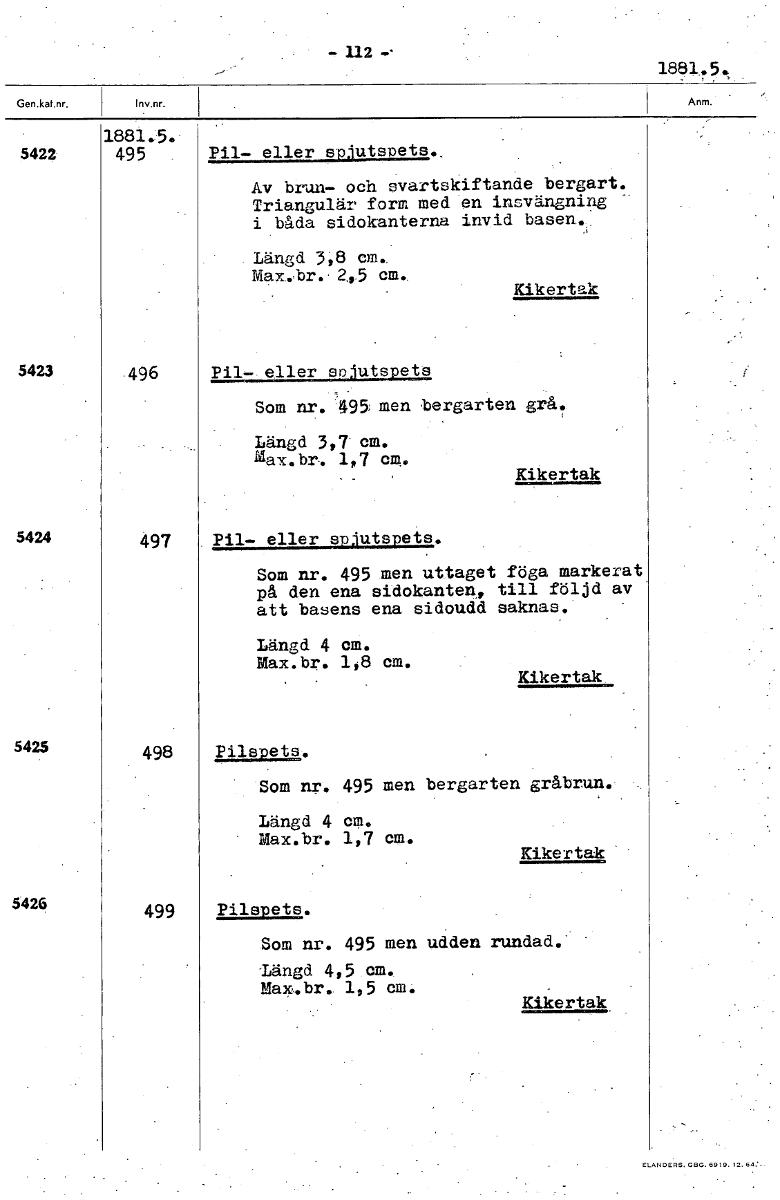 - 112 -

1881.5.

| Gen.kat.nr. | Inv.nr. | | Anm. |
|---|---|---|---|
| 5422 | 1881.5. 495 | Pil- eller spjutspets. Av brun- och svartskiftande bergart. Triangulär form med en insvängning i båda sidokanterna invid basen. Längd 3,8 cm. Max.br. 2,5 cm. Kikertak | |
| 5423 | 496 | Pil- eller spjutspets Som nr. 495 men bergarten grå. Längd 3,7 cm. Max.br. 1,7 cm. Kikertak | |
| 5424 | 497 | Pil- eller spjutspets. Som nr. 495 men uttaget föga markerat på den ena sidokanten, till följd av att basens ena sidoudd saknas. Längd 4 cm. Max.br. 1,8 cm. Kikertak | |
| 5425 | 498 | Pilspets. Som nr. 495 men bergarten gråbrun. Längd 4 cm. Max.br. 1,7 cm. Kikertak | |
| 5426 | 499 | Pilspets. Som nr. 495 men udden rundad. Längd 4,5 cm. Max.br. 1,5 cm. Kikertak | |

ELANDERS. GBG. 6919. 12. 64.